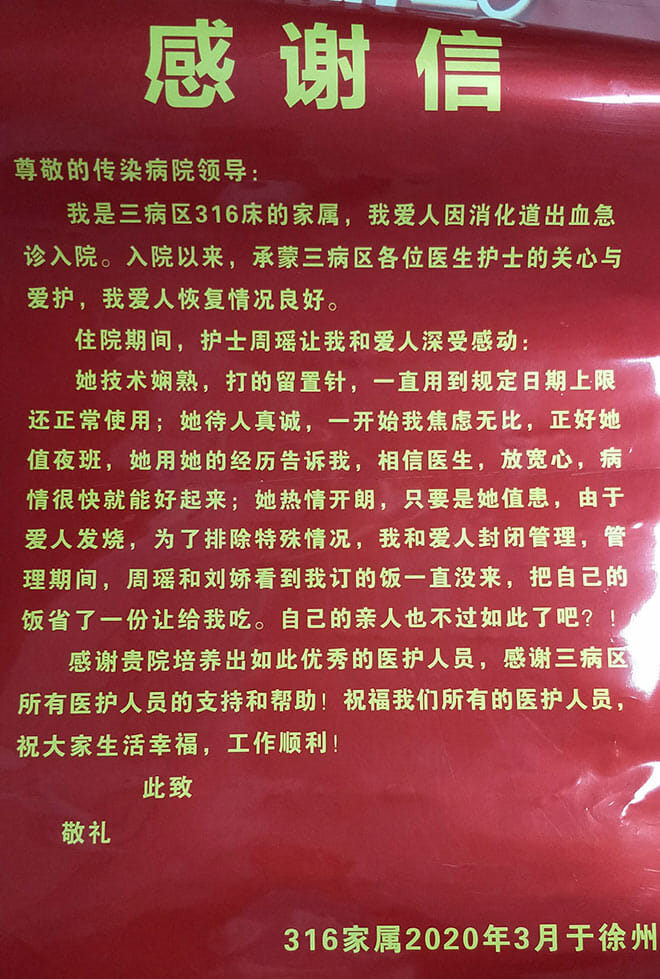 感谢信

尊敬的传染病院领导：

我是三病区316床的家属，我爱人因消化道出血急诊入院。入院以来，承蒙三病区各位医生护士的关心与爱护，我爱人恢复情况良好。

住院期间，护士周瑶让我和爱人深受感动：

她技术娴熟，打的留置针，一直用到规定日期上限还正常使用；她待人真诚，一开始我焦虑无比，正好她值夜班，她用她的经历告诉我，相信医生，放宽心，病情很快就能好起来；她热情开朗，只要是她值患，由于爱人发烧，为了排除特殊情况，我和爱人封闭管理，管理期间，周瑶和刘娇看到我订的饭一直没来，把自己的饭省了一份让给我吃。自己的亲人也不过如此了吧？！

感谢贵院培养出如此优秀的医护人员，感谢三病区所有医护人员的支持和帮助！祝福我们所有的医护人员，祝大家生活幸福，工作顺利！

此致

敬礼

316家属2020年3月于徐州